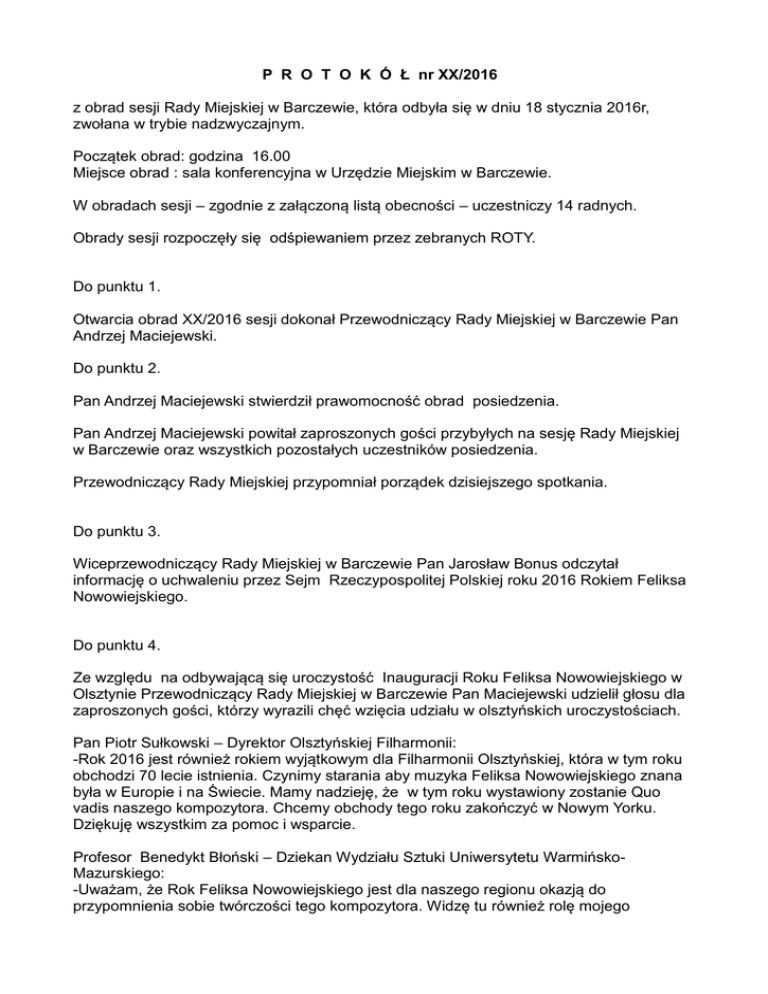 P R O T O K Ó Ł nr XX/2016

z obrad sesji Rady Miejskiej w Barczewie, która odbyła się w dniu 18 stycznia 2016r, zwołana w trybie nadzwyczajnym.

Początek obrad: godzina 16.00
Miejsce obrad : sala konferencyjna w Urzędzie Miejskim w Barczewie.

W obradach sesji – zgodnie z załączoną listą obecności – uczestniczy 14 radnych.

Obrady sesji rozpoczęły się odśpiewaniem przez zebranych ROTY.

Do punktu 1.

Otwarcia obrad XX/2016 sesji dokonał Przewodniczący Rady Miejskiej w Barczewie Pan Andrzej Maciejewski.

Do punktu 2.

Pan Andrzej Maciejewski stwierdził prawomocność obrad posiedzenia.

Pan Andrzej Maciejewski powitał zaproszonych gości przybyłych na sesję Rady Miejskiej w Barczewie oraz wszystkich pozostałych uczestników posiedzenia.

Przewodniczący Rady Miejskiej przypomniał porządek dzisiejszego spotkania.

Do punktu 3.

Wiceprzewodniczący Rady Miejskiej w Barczewie Pan Jarosław Bonus odczytał informację o uchwaleniu przez Sejm Rzeczypospolitej Polskiej roku 2016 Rokiem Feliksa Nowowiejskiego.

Do punktu 4.

Ze względu na odbywającą się uroczystość Inauguracji Roku Feliksa Nowowiejskiego w Olsztynie Przewodniczący Rady Miejskiej w Barczewie Pan Maciejewski udzielił głosu dla zaproszonych gości, którzy wyrazili chęć wzięcia udziału w olsztyńskich uroczystościach.

Pan Piotr Sułkowski – Dyrektor Olsztyńskiej Filharmonii:
-Rok 2016 jest również rokiem wyjątkowym dla Filharmonii Olsztyńskiej, która w tym roku obchodzi 70 lecie istnienia. Czynimy starania aby muzyka Feliksa Nowowiejskiego znana była w Europie i na Świecie. Mamy nadzieję, że w tym roku wystawiony zostanie Quo vadis naszego kompozytora. Chcemy obchody tego roku zakończyć w Nowym Yorku. Dziękuję wszystkim za pomoc i wsparcie.

Profesor Benedykt Błoński – Dziekan Wydziału Sztuki Uniwersytetu Warmińsko-Mazurskiego:
-Uważam, że Rok Feliksa Nowowiejskiego jest dla naszego regionu okazją do przypomnienia sobie twórczości tego kompozytora. Widzę tu również rolę mojego